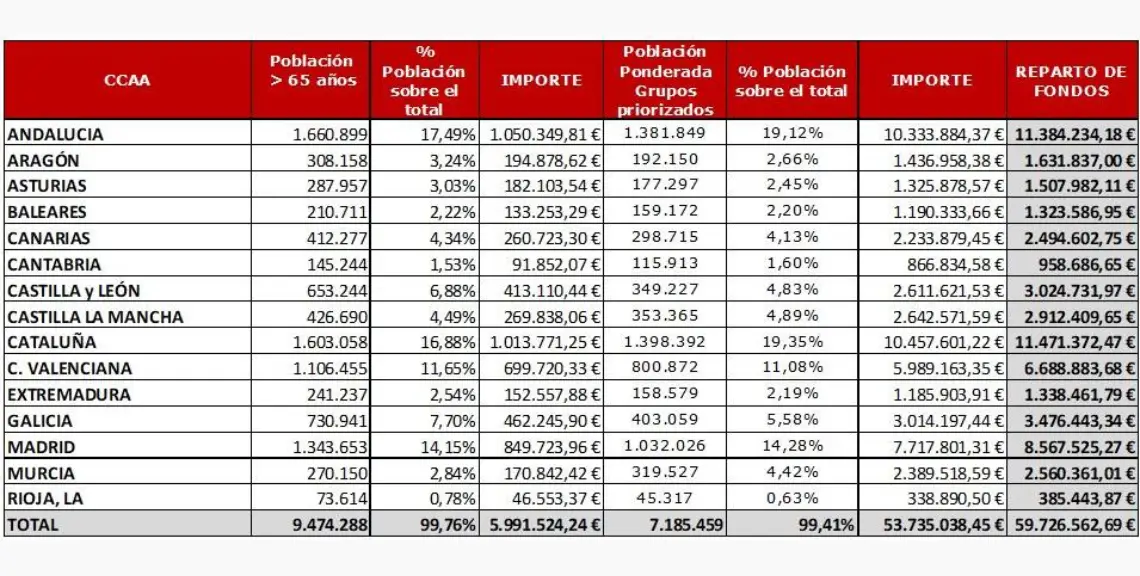 | CCAA | Población > 65 años | % Población sobre el total | IMPORTE | Población Ponderada Grupos priorizados | % Población sobre el total | IMPORTE | REPARTO DE FONDOS |
|---|---|---|---|---|---|---|---|
| ANDALUCIA | 1.660.899 | 17,49% | 1.050.349,81 € | 1.381.849 | 19,12% | 10.333.884,37 € | 11.384.234,18 € |
| ARAGÓN | 308.158 | 3,24% | 194.878,62 € | 192.150 | 2,66% | 1.436.958,38 € | 1.631.837,00 € |
| ASTURIAS | 287.957 | 3,03% | 182.103,54 € | 177.297 | 2,45% | 1.325.878,57 € | 1.507.982,11 € |
| BALEARES | 210.711 | 2,22% | 133.253,29 € | 159.172 | 2,20% | 1.190.333,66 € | 1.323.586,95 € |
| CANARIAS | 412.277 | 4,34% | 260.723,30 € | 298.715 | 4,13% | 2.233.879,45 € | 2.494.602,75 € |
| CANTABRIA | 145.244 | 1,53% | 91.852,07 € | 115.913 | 1,60% | 866.834,58 € | 958.686,65 € |
| CASTILLA y LEÓN | 653.244 | 6,88% | 413.110,44 € | 349.227 | 4,83% | 2.611.621,53 € | 3.024.731,97 € |
| CASTILLA LA MANCHA | 426.690 | 4,49% | 269.838,06 € | 353.365 | 4,89% | 2.642.571,59 € | 2.912.409,65 € |
| CATALUÑA | 1.603.058 | 16,88% | 1.013.771,25 € | 1.398.392 | 19,35% | 10.457.601,22 € | 11.471.372,47 € |
| C. VALENCIANA | 1.106.455 | 11,65% | 699.720,33 € | 800.872 | 11,08% | 5.989.163,35 € | 6.688.883,68 € |
| EXTREMADURA | 241.237 | 2,54% | 152.557,88 € | 158.579 | 2,19% | 1.185.903,91 € | 1.338.461,79 € |
| GALICIA | 730.941 | 7,70% | 462.245,90 € | 403.059 | 5,58% | 3.014.197,44 € | 3.476.443,34 € |
| MADRID | 1.343.653 | 14,15% | 849.723,96 € | 1.032.026 | 14,28% | 7.717.801,31 € | 8.567.525,27 € |
| MURCIA | 270.150 | 2,84% | 170.842,42 € | 319.527 | 4,42% | 2.389.518,59 € | 2.560.361,01 € |
| RIOJA, LA | 73.614 | 0,78% | 46.553,37 € | 45.317 | 0,63% | 338.890,50 € | 385.443,87 € |
| TOTAL | 9.474.288 | 99,76% | 5.991.524,24 € | 7.185.459 | 99,41% | 53.735.038,45 € | 59.726.562,69 € |